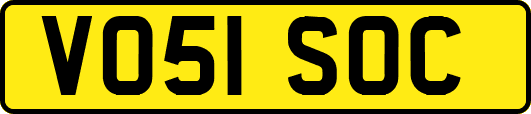 VO51 SOC